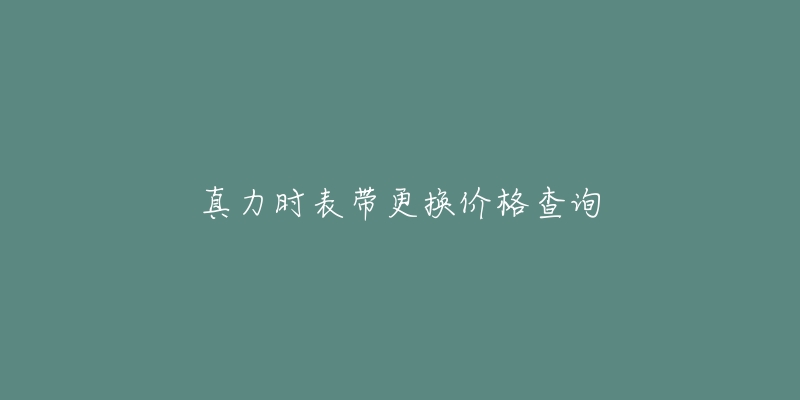 真力时表带更换价格查询